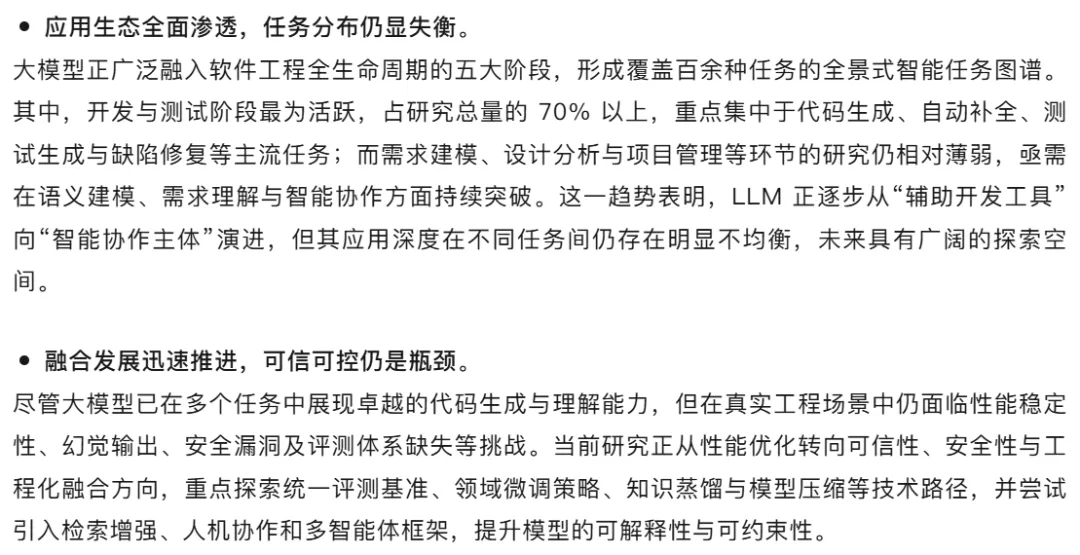 • 应用生态全面渗透，任务分布仍显失衡。

大模型正广泛融入软件工程全生命周期的五大阶段，形成覆盖百余种任务的全景式智能任务图谱。其中，开发与测试阶段最为活跃，占研究总量的70%以上，重点集中于代码生成、自动补全、测试生成与缺陷修复等主流任务；而需求建模、设计分析与项目管理等环节的研究仍相对薄弱，亟需在语义建模、需求理解与智能协作方面持续突破。这一趋势表明，LLM正逐步从“辅助开发工具”向“智能协作主体”演进，但其应用深度在不同任务间仍存在明显不均衡，未来具有广阔的探索空间。

• 融合发展迅速推进，可信可控仍是瓶颈。

尽管大模型已在多个任务中展现卓越的代码生成与理解能力，但在真实工程场景中仍面临性能稳定性、幻觉输出、安全漏洞及评测体系缺失等挑战。当前研究正从性能优化转向可信性、安全性与工程化融合方向，重点探索统一评测基准、领域微调策略、知识蒸馏与模型压缩等技术路径，并尝试引入检索增强、人机协作和多智能体框架，提升模型的可解释性与可约束性。